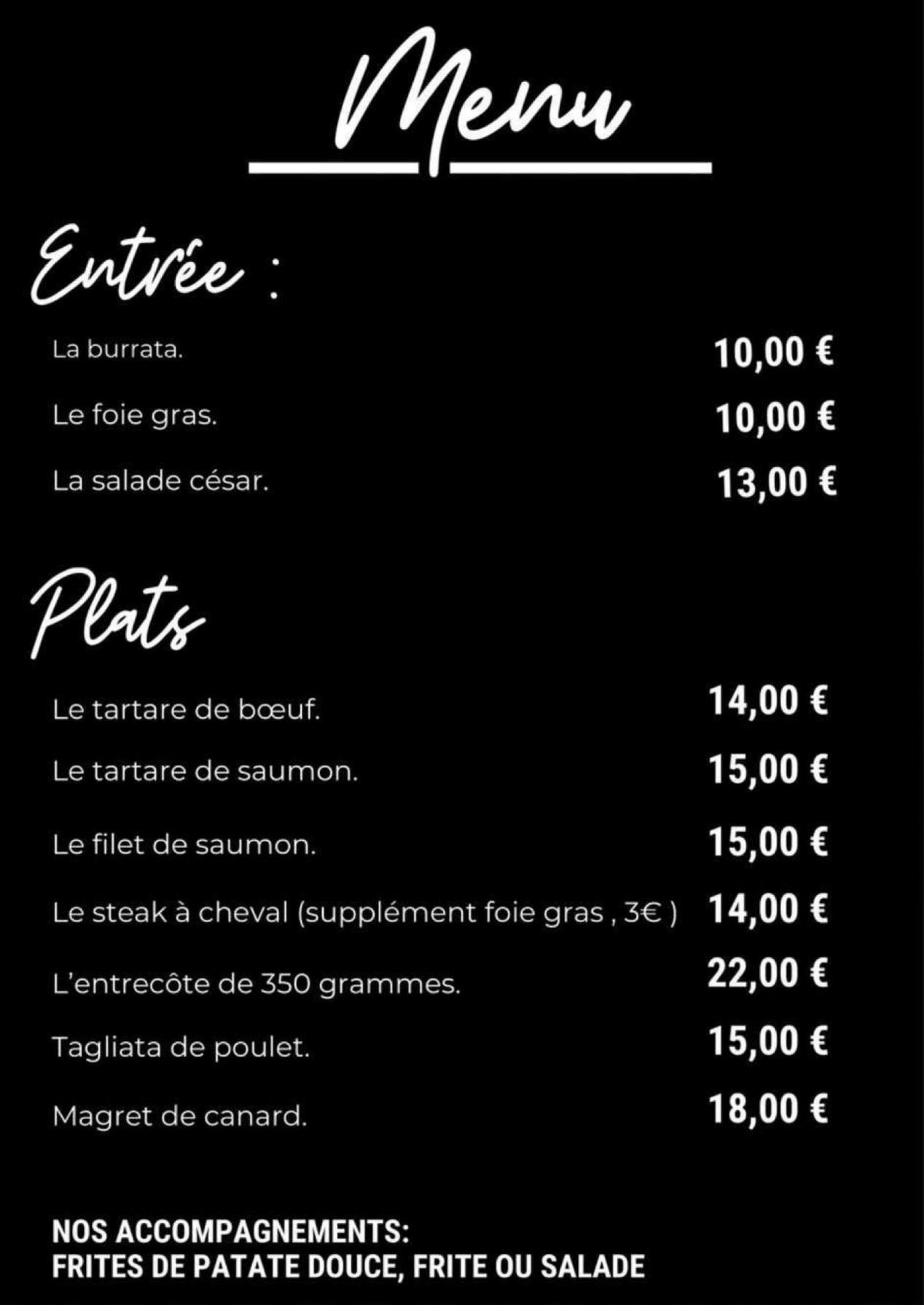 Menu

Entrée :

La burrata. 10,00 €

Le foie gras. 10,00 €

La salade césar. 13,00 €

Plats

Le tartare de bœuf. 14,00 €

Le tartare de saumon. 15,00 €

Le filet de saumon. 15,00 €

Le steak à cheval (supplément foie gras , 3€ ) 14,00 €

L'entrecôte de 350 grammes. 22,00 €

Tagliata de poulet. 15,00 €

Magret de canard. 18,00 €

NOS ACCOMPAGNEMENTS:
FRITES DE PATATE DOUCE, FRITE OU SALADE